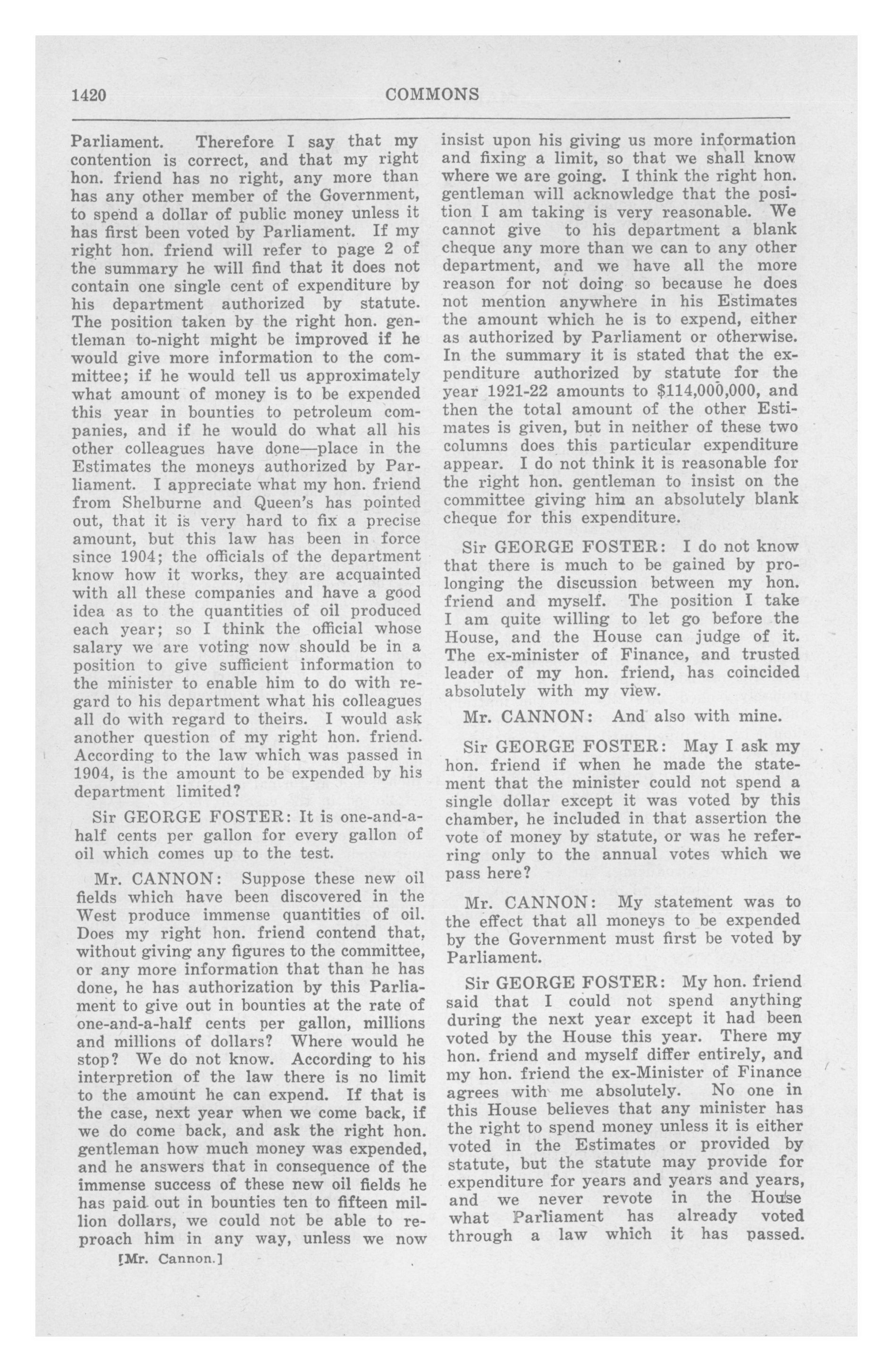 1420 COMMONS

Parliament. Therefore I say that my contention is correct, and that my right hon. friend has no right, any more than has any other member of the Government, to spend a dollar of public money unless it has first been voted by Parliament. If my right hon. friend will refer to page 2 of the summary he will find that it does not contain one single cent of expenditure by his department authorized by statute. The position taken by the right hon. gentleman to-night might be improved if he would give more information to the committee; if he would tell us approximately what amount of money is to be expended this year in bounties to petroleum companies, and if he would do what all his other colleagues have done—place in the Estimates the moneys authorized by Parliament. I appreciate what my hon. friend from Shelburne and Queen's has pointed out, that it is very hard to fix a precise amount, but this law has been in force since 1904; the officials of the department know how it works, they are acquainted with all these companies and have a good idea as to the quantities of oil produced each year; so I think the official whose salary we are voting now should be in a position to give sufficient information to the minister to enable him to do with regard to his department what his colleagues all do with regard to theirs. I would ask another question of my right hon. friend. According to the law which was passed in 1904, is the amount to be expended by his department limited?

Sir GEORGE FOSTER: It is one-and-a-half cents per gallon for every gallon of oil which comes up to the test.

Mr. CANNON: Suppose these new oil fields which have been discovered in the West produce immense quantities of oil. Does my right hon. friend contend that, without giving any figures to the committee, or any more information that than he has done, he has authorization by this Parliament to give out in bounties at the rate of one-and-a-half cents per gallon, millions and millions of dollars? Where would he stop? We do not know. According to his interpretion of the law there is no limit to the amount he can expend. If that is the case, next year when we come back, if we do come back, and ask the right hon. gentleman how much money was expended, and he answers that in consequence of the immense success of these new oil fields he has paid out in bounties ten to fifteen million dollars, we could not be able to reproach him in any way, unless we now

[Mr. Cannon.]

insist upon his giving us more information and fixing a limit, so that we shall know where we are going. I think the right hon. gentleman will acknowledge that the position I am taking is very reasonable. We cannot give to his department a blank cheque any more than we can to any other department, and we have all the more reason for not doing so because he does not mention anywhere in his Estimates the amount which he is to expend, either as authorized by Parliament or otherwise. In the summary it is stated that the expenditure authorized by statute for the year 1921-22 amounts to $114,000,000, and then the total amount of the other Estimates is given, but in neither of these two columns does this particular expenditure appear. I do not think it is reasonable for the right hon. gentleman to insist on the committee giving him an absolutely blank cheque for this expenditure.

Sir GEORGE FOSTER: I do not know that there is much to be gained by prolonging the discussion between my hon. friend and myself. The position I take I am quite willing to let go before the House, and the House can judge of it. The ex-minister of Finance, and trusted leader of my hon. friend, has coincided absolutely with my view.

Mr. CANNON: And also with mine.

Sir GEORGE FOSTER: May I ask my hon. friend if when he made the statement that the minister could not spend a single dollar except it was voted by this chamber, he included in that assertion the vote of money by statute, or was he referring only to the annual votes which we pass here?

Mr. CANNON: My statement was to the effect that all moneys to be expended by the Government must first be voted by Parliament.

Sir GEORGE FOSTER: My hon. friend said that I could not spend anything during the next year except it had been voted by the House this year. There my hon. friend and myself differ entirely, and my hon. friend the ex-Minister of Finance agrees with me absolutely. No one in this House believes that any minister has the right to spend money unless it is either voted in the Estimates or provided by statute, but the statute may provide for expenditure for years and years and years, and we never revote in the House what Parliament has already voted through a law which it has passed.